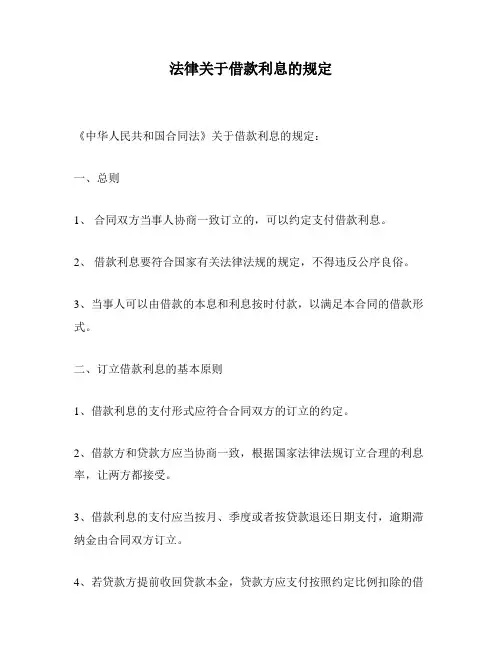 法律关于借款利息的规定

《中华人民共和国合同法》关于借款利息的规定：

一、总则

1、 合同双方当事人协商一致订立的，可以约定支付借款利息。

2、 借款利息要符合国家有关法律法规的规定，不得违反公序良俗。

3、当事人可以由借款的本息和利息按时付款，以满足本合同的借款形式。

二、订立借款利息的基本原则

1、借款利息的支付形式应符合合同双方的订立的约定。

2、借款方和贷款方应当协商一致，根据国家法律法规订立合理的利息率，让两方都接受。

3、借款利息的支付应当按月、季度或者按贷款退还日期支付，逾期滞纳金由合同双方订立。

4、若贷款方提前收回贷款本金，贷款方应支付按照约定比例扣除的借